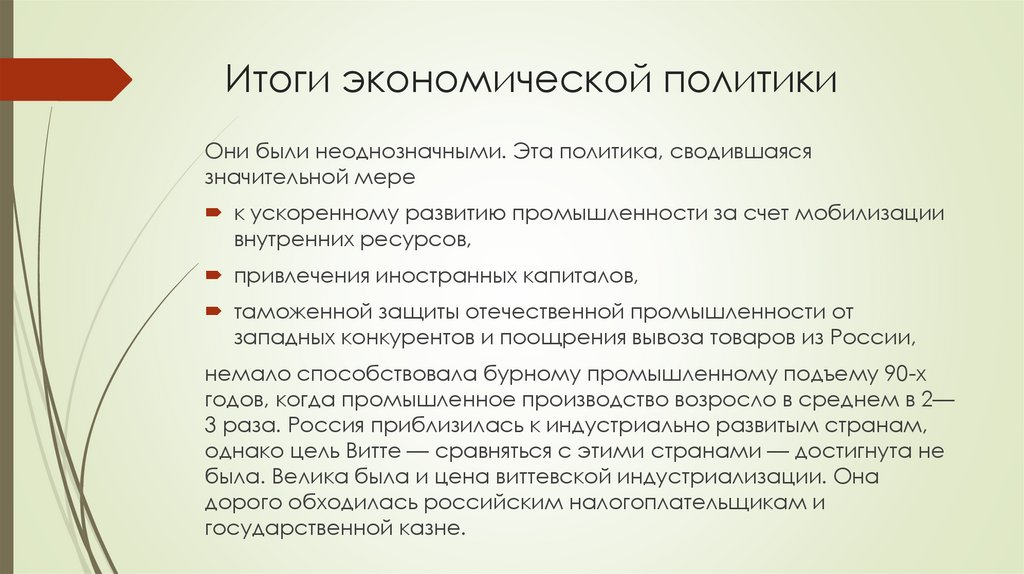 Итоги экономической политики

Они были неоднозначными. Эта политика, сводившаяся значительной мере

к ускоренному развитию промышленности за счет мобилизации внутренних ресурсов,

привлечения иностранных капиталов,

таможенной защиты отечественной промышленности от западных конкурентов и поощрения вывоза товаров из России,

немало способствовала бурному промышленному подъему 90-х годов, когда промышленное производство возросло в среднем в 2—3 раза. Россия приблизилась к индустриально развитым странам, однако цель Витте — сравняться с этими странами — достигнута не была. Велика была и цена виттевской индустриализации. Она дорого обходилась российским налогоплательщикам и государственной казне.